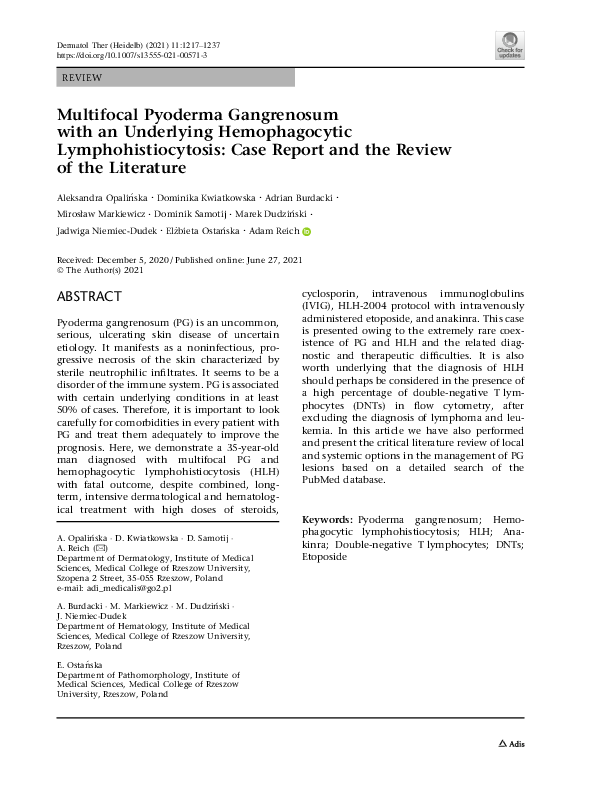 Dermatol Ther (Heidelb) (2021) 11:1217–1237
https://doi.org/10.1007/s13555-021-00571-3

Check for updates

REVIEW

Multifocal Pyoderma Gangrenosum with an Underlying Hemophagocytic Lymphohistiocytosis: Case Report and the Review of the Literature

Aleksandra Opalińska · Dominika Kwiatkowska · Adrian Burdacki · Mirosław Markiewicz · Dominik Samotij · Marek Dudziński · Jadwiga Niemiec-Dudek · Elżbieta Ostańska · Adam Reich

Received: December 5, 2020 / Published online: June 27, 2021
© The Author(s) 2021

ABSTRACT

Pyoderma gangrenosum (PG) is an uncommon, serious, ulcerating skin disease of uncertain etiology. It manifests as a noninfectious, progressive necrosis of the skin characterized by sterile neutrophilic infiltrates. It seems to be a disorder of the immune system. PG is associated with certain underlying conditions in at least 50% of cases. Therefore, it is important to look carefully for comorbidities in every patient with PG and treat them adequately to improve the prognosis. Here, we demonstrate a 35-year-old man diagnosed with multifocal PG and hemophagocytic lymphohistiocytosis (HLH) with fatal outcome, despite combined, long-term, intensive dermatological and hematological treatment with high doses of steroids, cyclosporin, intravenous immunoglobulins (IVIG), HLH-2004 protocol with intravenously administered etoposide, and anakinra. This case is presented owing to the extremely rare coexistence of PG and HLH and the related diagnostic and therapeutic difficulties. It is also worth underlying that the diagnosis of HLH should perhaps be considered in the presence of a high percentage of double-negative T lymphocytes (DNTs) in flow cytometry, after excluding the diagnosis of lymphoma and leukemia. In this article we have also performed and present the critical literature review of local and systemic options in the management of PG lesions based on a detailed search of the PubMed database.

Keywords: Pyoderma gangrenosum; Hemophagocytic lymphohistiocytosis; HLH; Anakinra; Double-negative T lymphocytes; DNTs; Etoposide

A. Opalińska · D. Kwiatkowska · D. Samotij · A. Reich (✉)
Department of Dermatology, Institute of Medical Sciences, Medical College of Rzeszow University, Szopena 2 Street, 35-055 Rzeszow, Poland
e-mail: adi_medicalis@go2.pl

A. Burdacki · M. Markiewicz · M. Dudziński · J. Niemiec-Dudek
Department of Hematology, Institute of Medical Sciences, Medical College of Rzeszow University, Rzeszow, Poland

E. Ostańska
Department of Pathomorphology, Institute of Medical Sciences, Medical College of Rzeszow University, Rzeszow, Poland

Adis